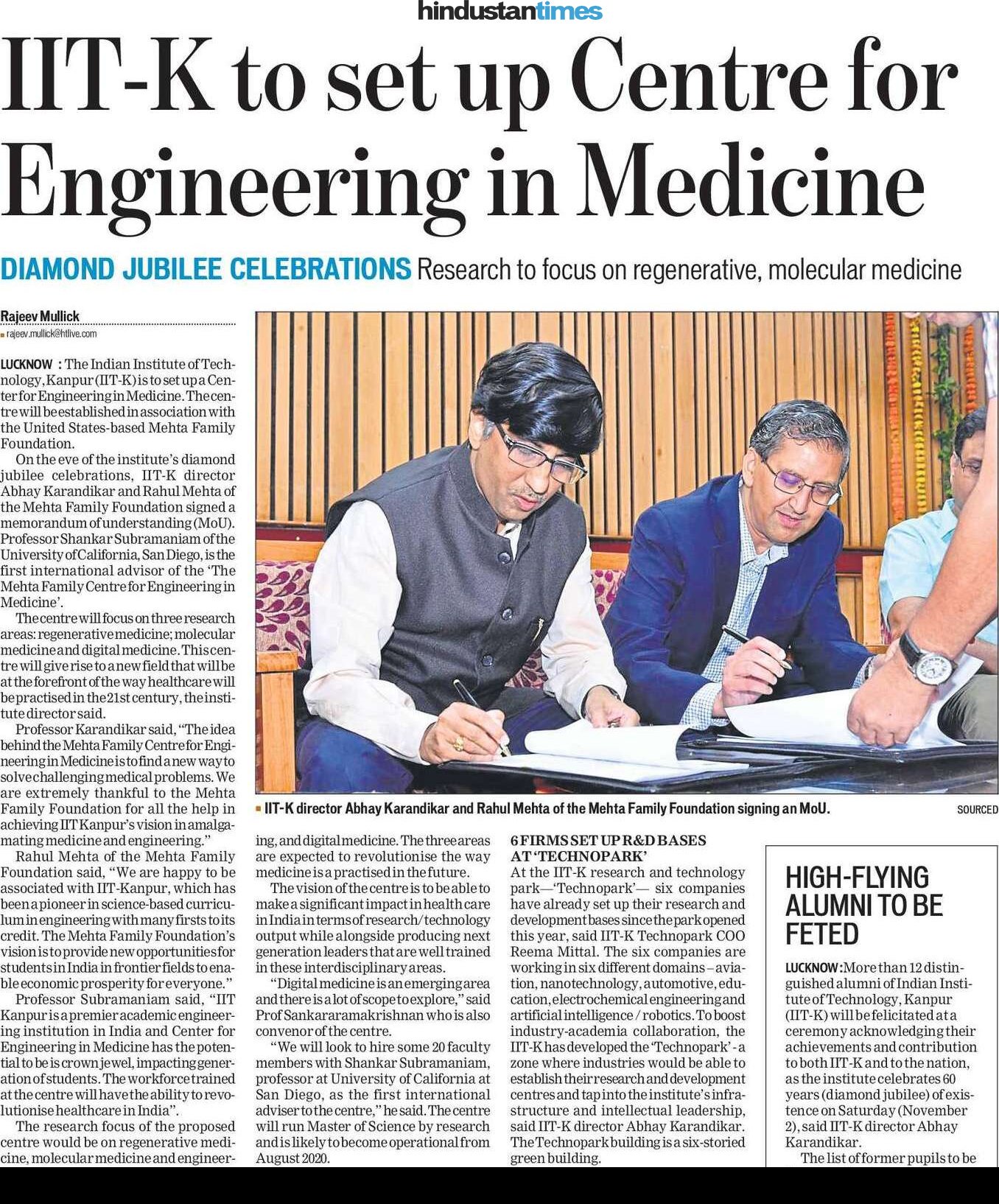 hindustantimes

IIT-K to set up Centre for Engineering in Medicine

DIAMOND JUBILEE CELEBRATIONS Research to focus on regenerative, molecular medicine

Rajeev Mullick
rajeev.mullick@htlive.com

LUCKNOW : The Indian Institute of Technology, Kanpur (IIT-K) is to set up a Center for Engineering in Medicine. The centre will be established in association with the United States-based Mehta Family Foundation.

On the eve of the institute's diamond jubilee celebrations, IIT-K director Abhay Karandikar and Rahul Mehta of the Mehta Family Foundation signed a memorandum of understanding (MoU). Professor Shankar Subramaniam of the University of California, San Diego, is the first international advisor of the 'The Mehta Family Centre for Engineering in Medicine'.

The centre will focus on three research areas: regenerative medicine; molecular medicine and digital medicine. This centre will give rise to a new field that will be at the forefront of the way healthcare will be practised in the 21st century, the institute director said.

Professor Karandikar said, "The idea behind the Mehta Family Centre for Engineering in Medicine is to find a new way to solve challenging medical problems. We are extremely thankful to the Mehta Family Foundation for all the help in achieving IIT Kanpur's vision in amalgamating medicine and engineering."

Rahul Mehta of the Mehta Family Foundation said, "We are happy to be associated with IIT-Kanpur, which has been a pioneer in science-based curriculum in engineering with many firsts to its credit. The Mehta Family Foundation's vision is to provide new opportunities for students in India in frontier fields to enable economic prosperity for everyone."

Professor Subramaniam said, "IIT Kanpur is a premier academic engineering institution in India and Center for Engineering in Medicine has the potential to be is crown jewel, impacting generation of students. The workforce trained at the centre will have the ability to revolutionise healthcare in India".

The research focus of the proposed centre would be on regenerative medicine, molecular medicine and engineering, and digital medicine. The three areas are expected to revolutionise the way medicine is a practised in the future.

The vision of the centre is to be able to make a significant impact in health care in India in terms of research/technology output while alongside producing next generation leaders that are well trained in these interdisciplinary areas.

"Digital medicine is an emerging area and there is a lot of scope to explore," said Prof Sankararamakrishnan who is also convenor of the centre.

"We will look to hire some 20 faculty members with Shankar Subramaniam, professor at University of California at San Diego, as the first international adviser to the centre," he said. The centre will run Master of Science by research and is likely to become operational from August 2020.

IIT-K director Abhay Karandikar and Rahul Mehta of the Mehta Family Foundation signing an MoU. SOURCED

6 FIRMS SET UP R&D BASES AT 'TECHNOPARK'

At the IIT-K research and technology park—'Technopark'— six companies have already set up their research and development bases since the park opened this year, said IIT-K Technopark COO Reema Mittal. The six companies are working in six different domains – aviation, nanotechnology, automotive, education, electrochemical engineering and artificial intelligence / robotics. To boost industry-academia collaboration, the IIT-K has developed the 'Technopark' - a zone where industries would be able to establish their research and development centres and tap into the institute's infrastructure and intellectual leadership, said IIT-K director Abhay Karandikar. The Technopark building is a six-storied green building.

HIGH-FLYING ALUMNI TO BE FETED

LUCKNOW: More than 12 distinguished alumni of Indian Institute of Technology, Kanpur (IIT-K) will be felicitated at a ceremony acknowledging their achievements and contribution to both IIT-K and to the nation, as the institute celebrates 60 years (diamond jubilee) of existence on Saturday (November 2), said IIT-K director Abhay Karandikar.

The list of former pupils to be